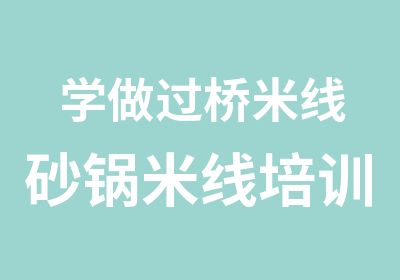 学做过桥米线
砂锅米线培训